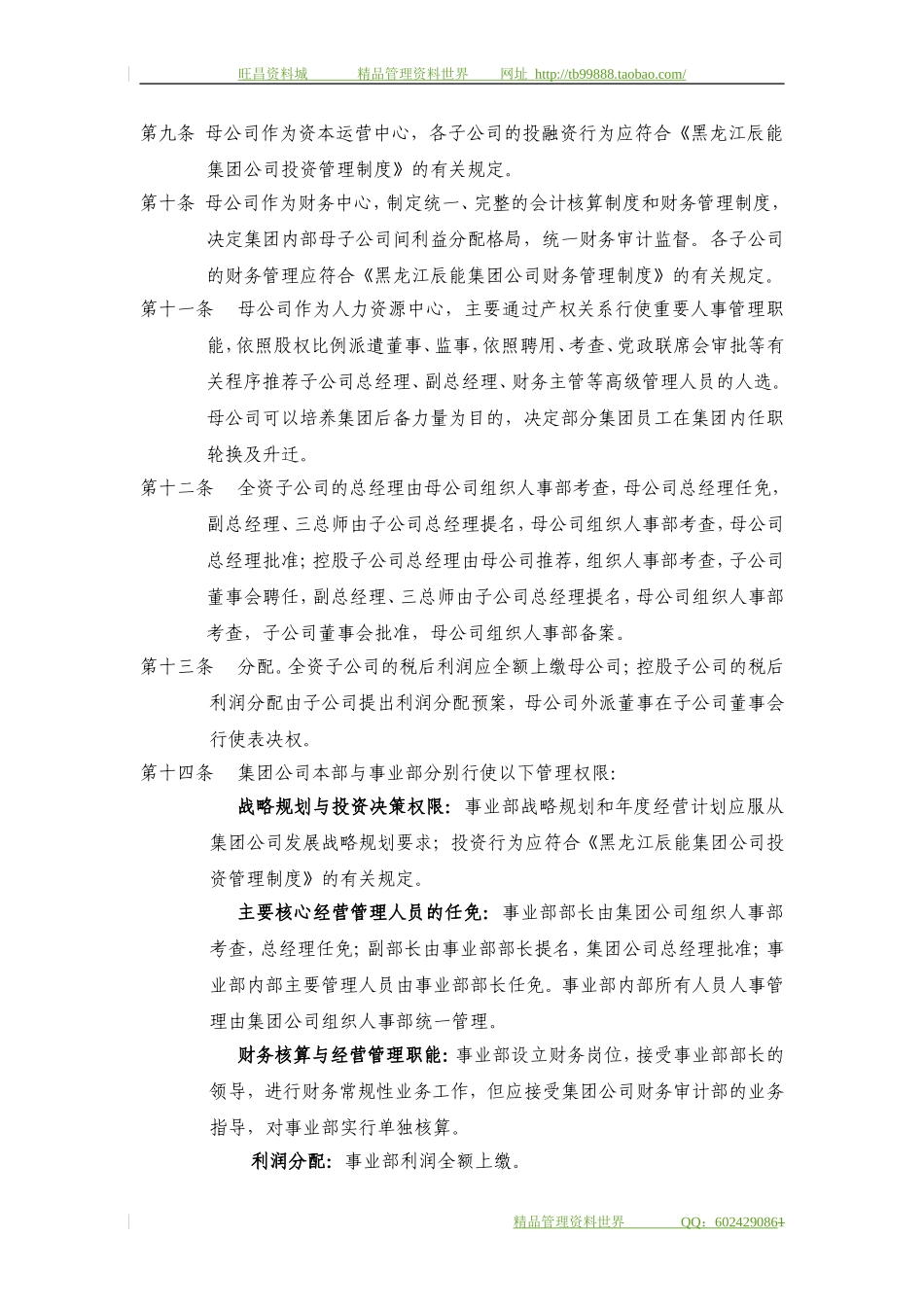 旺昌资料城 精品管理资料世界 网址 http://tb99888.taobao.com/

第九条 母公司作为资本运营中心，各子公司的投融资行为应符合《黑龙江辰能集团公司投资管理制度》的有关规定。

第十条 母公司作为财务中心，制定统一、完整的会计核算制度和财务管理制度，决定集团内部母子公司间利益分配格局，统一财务审计监督。各子公司的财务管理应符合《黑龙江辰能集团公司财务管理制度》的有关规定。

第十一条 母公司作为人力资源中心，主要通过产权关系行使重要人事管理职能，依照股权比例派遣董事、监事，依照聘用、考查、党政联席会审批等有关程序推荐子公司总经理、副总经理、财务主管等高级管理人员的人选。母公司可以培养集团后备力量为目的，决定部分集团员工在集团内任职轮换及升迁。

第十二条 全资子公司的总经理由母公司组织人事部考查，母公司总经理任免，副总经理、三总师由子公司总经理提名，母公司组织人事部考查，母公司总经理批准；控股子公司总经理由母公司推荐，组织人事部考查，子公司董事会聘任，副总经理、三总师由子公司总经理提名，母公司组织人事部考查，子公司董事会批准，母公司组织人事部备案。

第十三条 分配。全资子公司的税后利润应全额上缴母公司；控股子公司的税后利润分配由子公司提出利润分配预案，母公司外派董事在子公司董事会行使表决权。

第十四条 集团公司本部与事业部分别行使以下管理权限:

战略规划与投资决策权限：事业部战略规划和年度经营计划应服从集团公司发展战略规划要求；投资行为应符合《黑龙江辰能集团公司投资管理制度》的有关规定。

主要核心经营管理人员的任免：事业部部长由集团公司组织人事部考查，总经理任免；副部长由事业部部长提名，集团公司总经理批准；事业部内部主要管理人员由事业部部长任免。事业部内部所有人员人事管理由集团公司组织人事部统一管理。

财务核算与经营管理职能：事业部设立财务岗位，接受事业部部长的领导，进行财务常规性业务工作，但应接受集团公司财务审计部的业务指导，对事业部实行单独核算。

利润分配：事业部利润全额上缴。

精品管理资料世界 QQ：6024290861